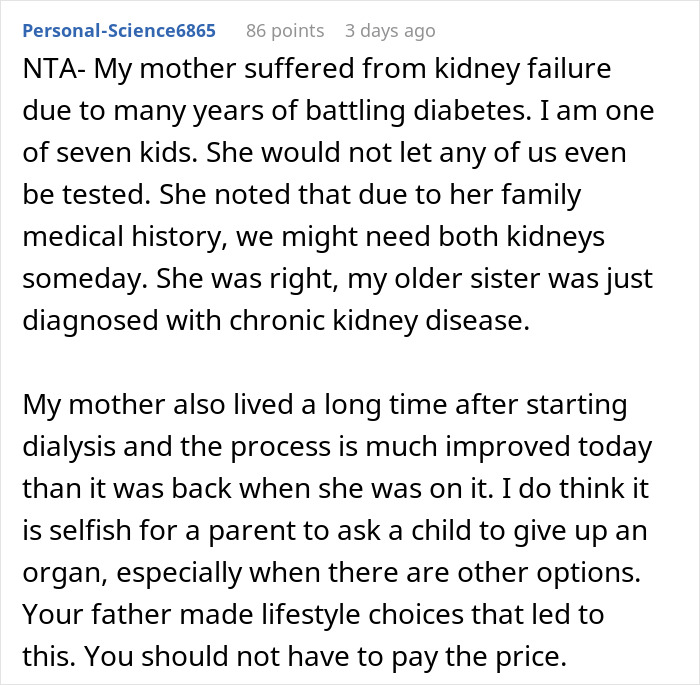 Personal-Science6865 86 points 3 days ago

NTA- My mother suffered from kidney failure due to many years of battling diabetes. I am one of seven kids. She would not let any of us even be tested. She noted that due to her family medical history, we might need both kidneys someday. She was right, my older sister was just diagnosed with chronic kidney disease.

My mother also lived a long time after starting dialysis and the process is much improved today than it was back when she was on it. I do think it is selfish for a parent to ask a child to give up an organ, especially when there are other options. Your father made lifestyle choices that led to this. You should not have to pay the price.